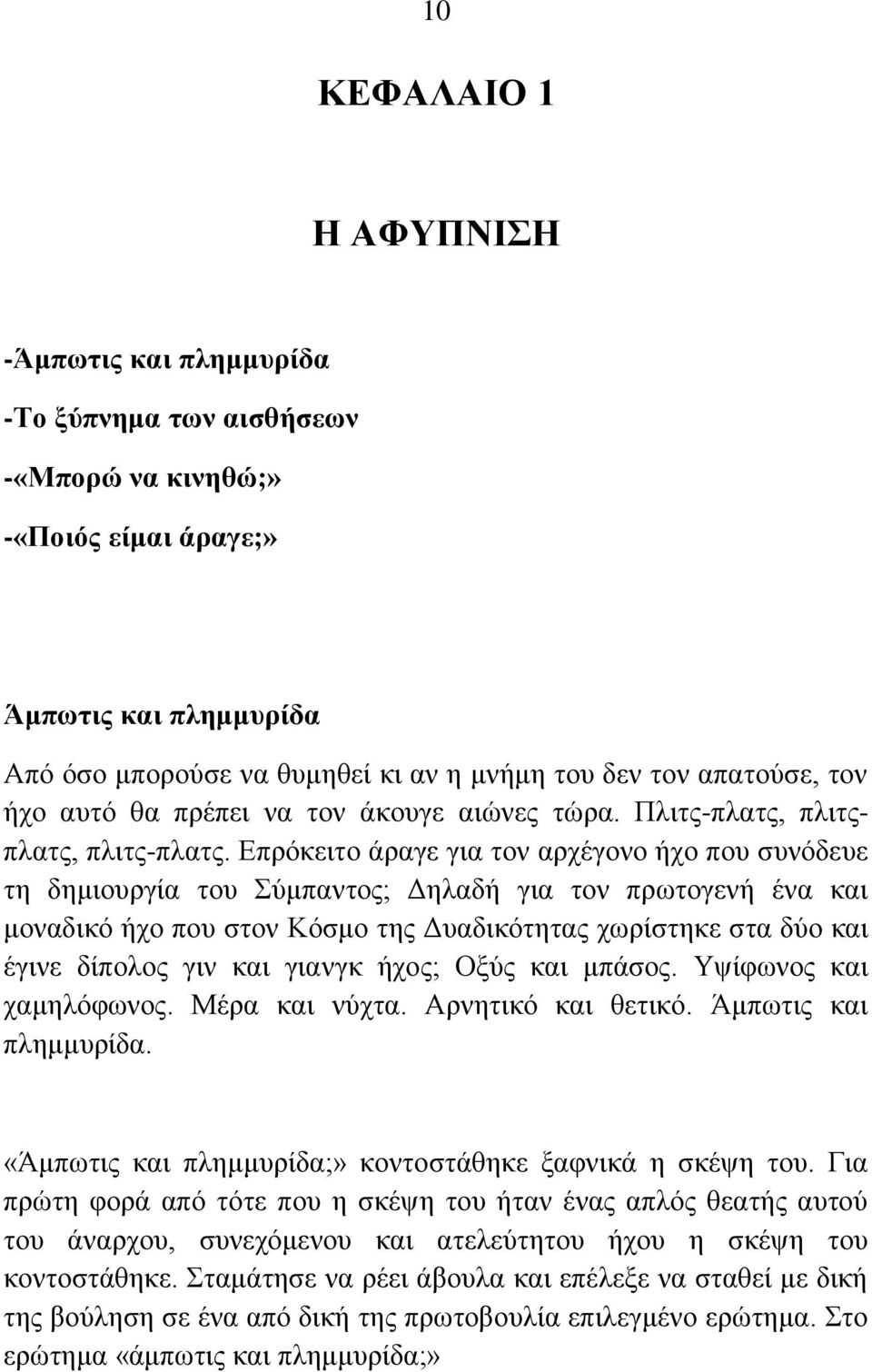 10

ΚΕΦΑΛΑΙΟ 1

Η ΑΦΥΠΝΙΣΗ

-Άμπωτις και πλημμυρίδα
-Το ξύπνημα των αισθήσεων
-«Μπορώ να κινηθώ;»
-«Ποιός είμαι άραγε;»

Άμπωτις και πλημμυρίδα

Από όσο μπορούσε να θυμηθεί κι αν η μνήμη του δεν τον απατούσε, τον ήχο αυτό θα πρέπει να τον άκουγε αιώνες τώρα. Πλιτς-πλατς, πλιτς-πλατς, πλιτς-πλατς. Επρόκειτο άραγε για τον αρχέγονο ήχο που συνόδευε τη δημιουργία του Σύμπαντος; Δηλαδή για τον πρωτογενή ένα και μοναδικό ήχο που στον Κόσμο της Δυαδικότητας χωρίστηκε στα δύο και έγινε δίπολος γιν και γιανγκ ήχος; Οξύς και μπάσος. Υψίφωνος και χαμηλόφωνος. Μέρα και νύχτα. Αρνητικό και θετικό. Άμπωτις και πλημμυρίδα.

«Άμπωτις και πλημμυρίδα;» κοντοστάθηκε ξαφνικά η σκέψη του. Για πρώτη φορά από τότε που η σκέψη του ήταν ένας απλός θεατής αυτού του άναρχου, συνεχόμενου και ατελεύτητου ήχου η σκέψη του κοντοστάθηκε. Σταμάτησε να ρέει άβουλα και επέλεξε να σταθεί με δική της βούληση σε ένα από δική της πρωτοβουλία επιλεγμένο ερώτημα. Στο ερώτημα «άμπωτις και πλημμυρίδα;»